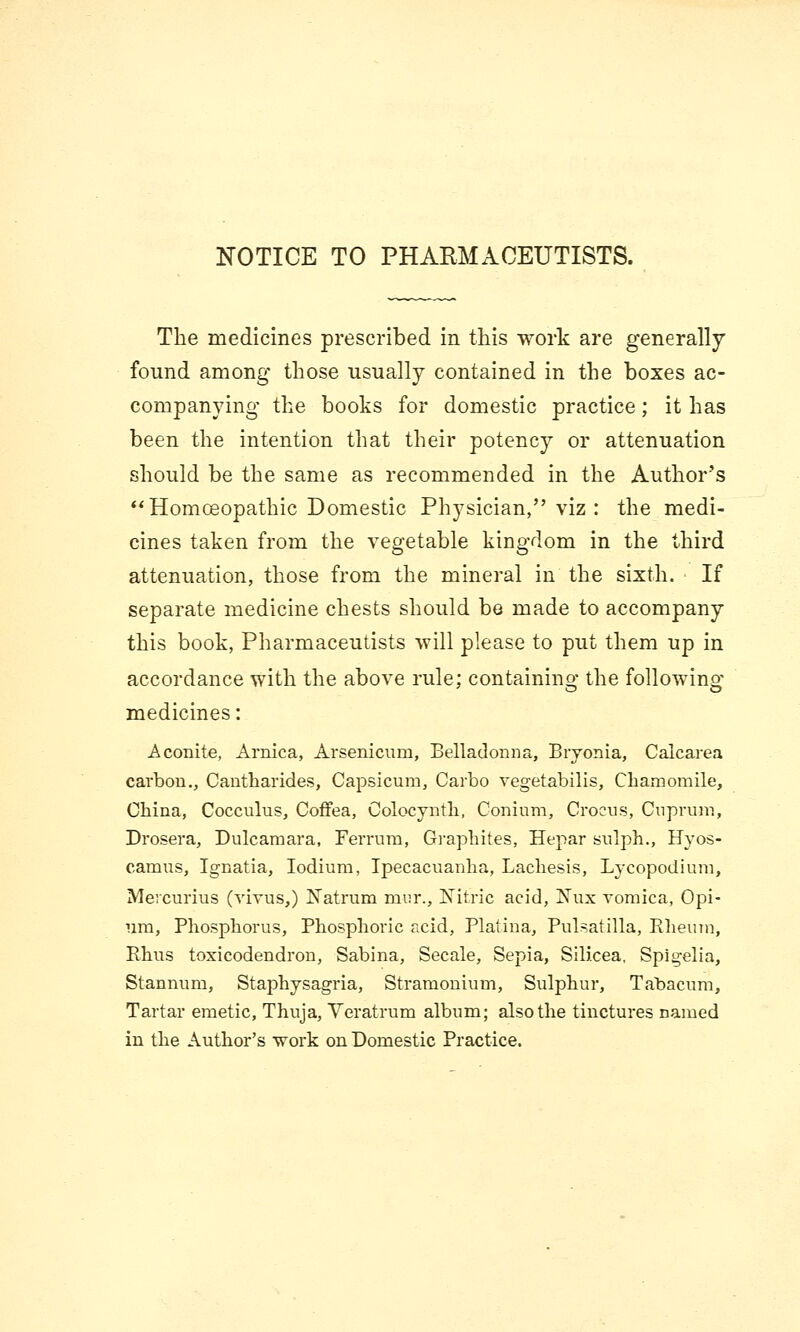 NOTICE TO PHARMACEUTISTS.

The medicines prescribed in this work are generally found among those usually contained in the boxes accompanying the books for domestic practice; it has been the intention that their potency or attenuation should be the same as recommended in the Author's "Homœopathic Domestic Physician," viz: the medicines taken from the vegetable kingdom in the third attenuation, those from the mineral in the sixth. If separate medicine chests should be made to accompany this book, Pharmaceutists will please to put them up in accordance with the above rule; containing the following medicines:

Aconite, Arnica, Arsenicum, Belladonna, Bryonia, Calcarea carbon., Cantharides, Capsicum, Carbo vegetabilis, Chamomile, China, Cocculus, Coffea, Colocynth, Conium, Crocus, Cuprum, Drosera, Dulcamara, Ferrum, Graphites, Hepar sulph., Hyoscamus, Ignatia, Iodium, Ipecacuanha, Lachesis, Lycopodium, Mercurius (vivus,) Natrum mur., Nitric acid, Nux vomica, Opium, Phosphorus, Phosphoric acid, Platina, Pulsatilla, Rheum, Rhus toxicodendron, Sabina, Secale, Sepia, Silicea, Spigelia, Stannum, Staphysagria, Stramonium, Sulphur, Tabacum, Tartar emetic, Thuja, Veratrum album; also the tinctures named in the Author's work on Domestic Practice.